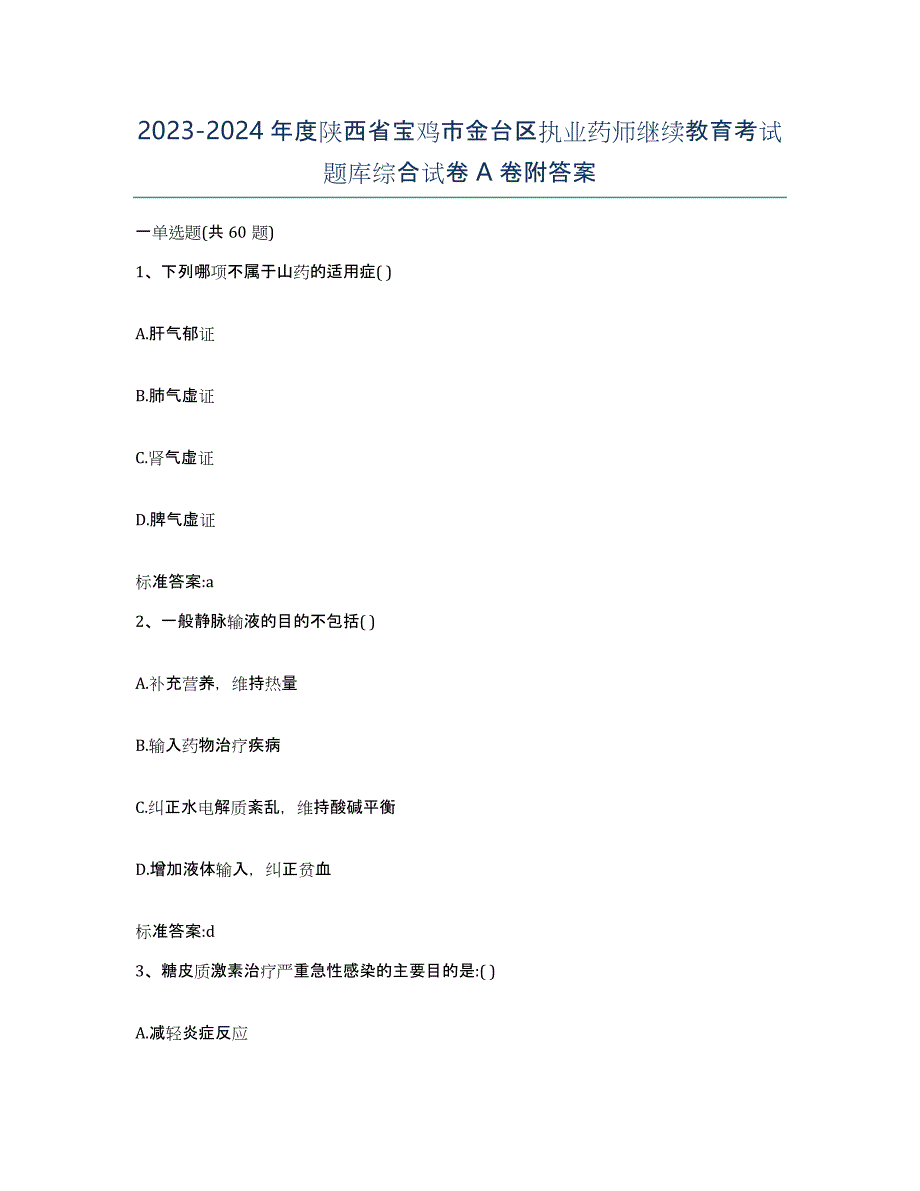 2023-2024 年度陕西省宝鸡市金台区执业药师继续教育考试题库综合试卷 A 卷附答案

一单选题(共 60 题)

1、下列哪项不属于山药的适用症( )

A.肝气郁证

B.肺气虚证

C.肾气虚证

D.脾气虚证

标准答案:a

2、一般静脉输液的目的不包括( )

A.补充营养，维持热量

B.输入药物治疗疾病

C.纠正水电解质紊乱，维持酸碱平衡

D.增加液体输入，纠正贫血

标准答案:d

3、糖皮质激素治疗严重急性感染的主要目的是:( )

A.减轻炎症反应